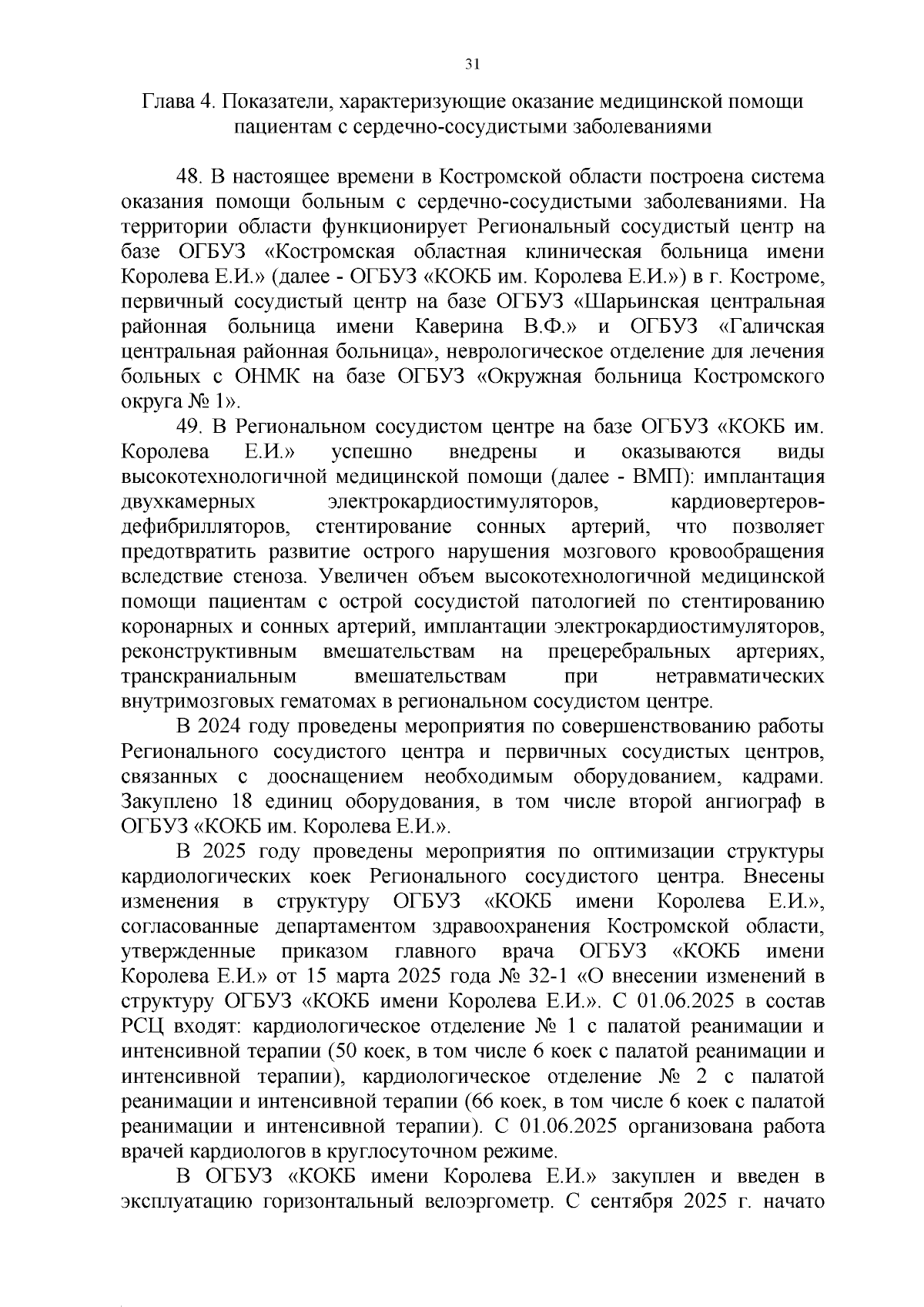 31

Глава 4. Показатели, характеризующие оказание медицинской помощи пациентам с сердечно-сосудистыми заболеваниями

48. В настоящее времени в Костромской области построена система оказания помощи больным с сердечно-сосудистыми заболеваниями. На территории области функционирует Региональный сосудистый центр на базе ОГБУЗ «Костромская областная клиническая больница имени Королева Е.И.» (далее - ОГБУЗ «КОКБ им. Королева Е.И.») в г. Костроме, первичный сосудистый центр на базе ОГБУЗ «Шарьинская центральная районная больница имени Каверина В.Ф.» и ОГБУЗ «Галичская центральная районная больница», неврологическое отделение для лечения больных с ОНМК на базе ОГБУЗ «Окружная больница Костромского округа № 1».

49. В Региональном сосудистом центре на базе ОГБУЗ «КОКБ им. Королева Е.И.» успешно внедрены и оказываются виды высокотехнологичной медицинской помощи (далее - ВМП): имплантация двухкамерных электрокардиостимуляторов, кардиовертеров-дефибрилляторов, стентирование сонных артерий, что позволяет предотвратить развитие острого нарушения мозгового кровообращения вследствие стеноза. Увеличен объем высокотехнологичной медицинской помощи пациентам с острой сосудистой патологией по стентированию коронарных и сонных артерий, имплантации электрокардиостимуляторов, реконструктивным вмешательствам на прецеребральных артериях, транскраниальным вмешательствам при нетравматических внутримозговых гематомах в региональном сосудистом центре.

В 2024 году проведены мероприятия по совершенствованию работы Регионального сосудистого центра и первичных сосудистых центров, связанных с дооснащением необходимым оборудованием, кадрами. Закуплено 18 единиц оборудования, в том числе второй ангиограф в ОГБУЗ «КОКБ им. Королева Е.И.».

В 2025 году проведены мероприятия по оптимизации структуры кардиологических коек Регионального сосудистого центра. Внесены изменения в структуру ОГБУЗ «КОКБ имени Королева Е.И.», согласованные департаментом здравоохранения Костромской области, утвержденные приказом главного врача ОГБУЗ «КОКБ имени Королева Е.И.» от 15 марта 2025 года № 32-1 «О внесении изменений в структуру ОГБУЗ «КОКБ имени Королева Е.И.». С 01.06.2025 в состав РСЦ входят: кардиологическое отделение № 1 с палатой реанимации и интенсивной терапии (50 коек, в том числе 6 коек с палатой реанимации и интенсивной терапии), кардиологическое отделение № 2 с палатой реанимации и интенсивной терапии (66 коек, в том числе 6 коек с палатой реанимации и интенсивной терапии). С 01.06.2025 организована работа врачей кардиологов в круглосуточном режиме.

В ОГБУЗ «КОКБ имени Королева Е.И.» закуплен и введен в эксплуатацию горизонтальный велоэргометр. С сентября 2025 г. начато